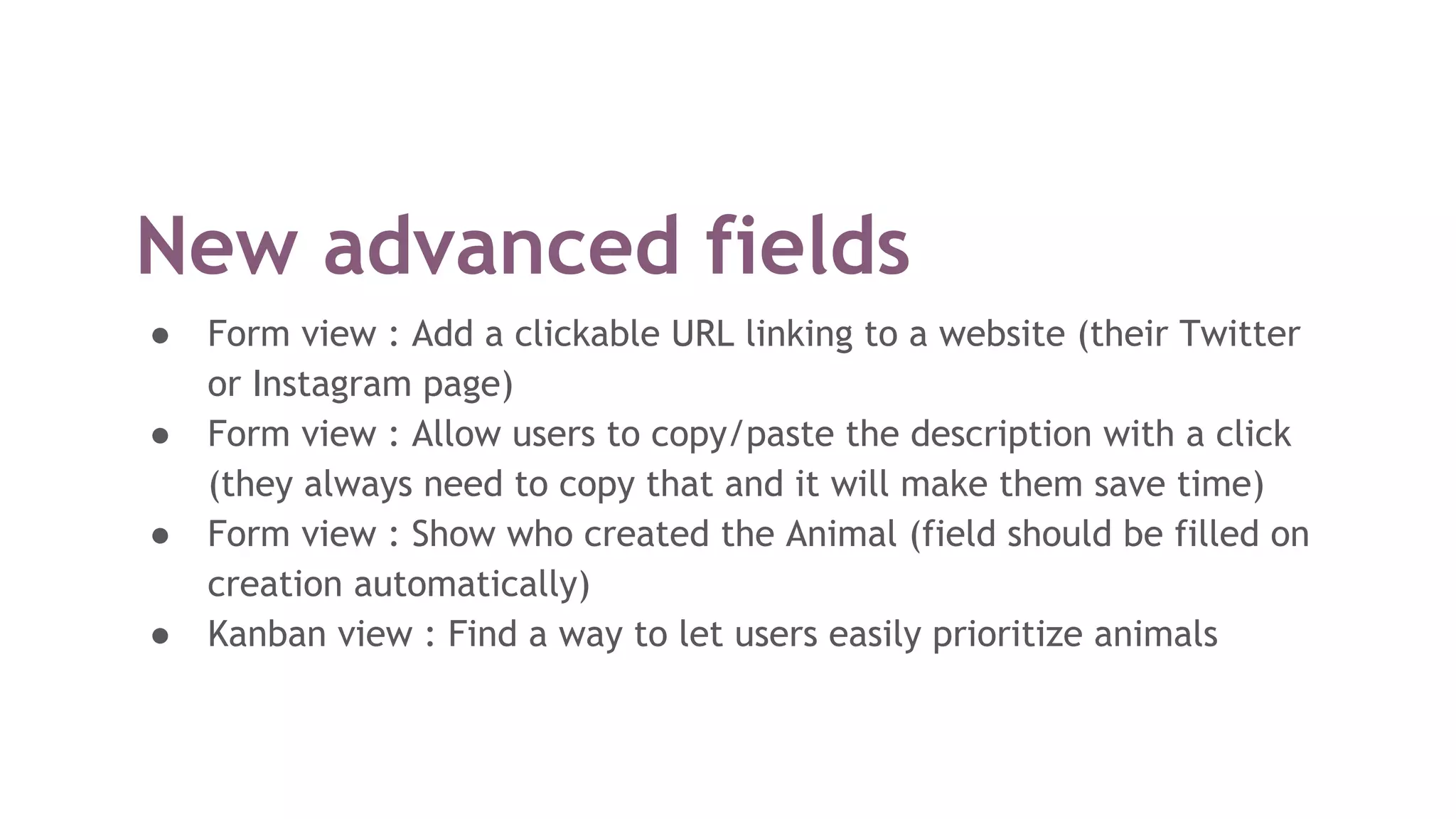 New advanced fields

• Form view : Add a clickable URL linking to a website (their Twitter or Instagram page)
• Form view : Allow users to copy/paste the description with a click (they always need to copy that and it will make them save time)
• Form view : Show who created the Animal (field should be filled on creation automatically)
• Kanban view : Find a way to let users easily prioritize animals